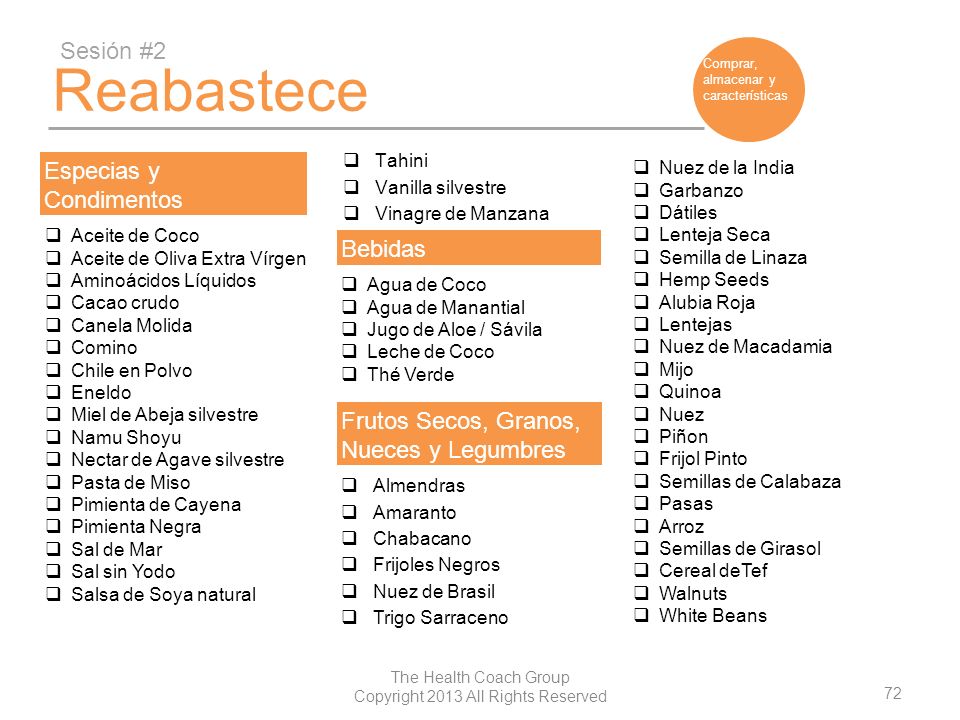 Sesión #2
Reabastece

Comprar, almacenar y características

Especias y Condimentos

❑ Aceite de Coco
❑ Aceite de Oliva Extra Vírgen
❑ Aminoácidos Líquidos
❑ Cacao crudo
❑ Canela Molida
❑ Comino
❑ Chile en Polvo
❑ Eneldo
❑ Miel de Abeja silvestre
❑ Namu Shoyu
❑ Nectar de Agave silvestre
❑ Pasta de Miso
❑ Pimienta de Cayena
❑ Pimienta Negra
❑ Sal de Mar
❑ Sal sin Yodo
❑ Salsa de Soya natural

❑ Tahini
❑ Vanilla silvestre
❑ Vinagre de Manzana

Bebidas

❑ Agua de Coco
❑ Agua de Manantial
❑ Jugo de Aloe / Sávila
❑ Leche de Coco
❑ Thé Verde

Frutos Secos, Granos, Nueces y Legumbres

❑ Almendras
❑ Amaranto
❑ Chabacano
❑ Frijoles Negros
❑ Nuez de Brasil
❑ Trigo Sarraceno

❑ Nuez de la India
❑ Garbanzo
❑ Dátiles
❑ Lenteja Seca
❑ Semilla de Linaza
❑ Hemp Seeds
❑ Alubia Roja
❑ Lentejas
❑ Nuez de Macadamia
❑ Mijo
❑ Quinoa
❑ Nuez
❑ Piñon
❑ Frijol Pinto
❑ Semillas de Calabaza
❑ Pasas
❑ Arroz
❑ Semillas de Girasol
❑ Cereal deTef
❑ Walnuts
❑ White Beans

The Health Coach Group
Copyright 2013 All Rights Reserved

72